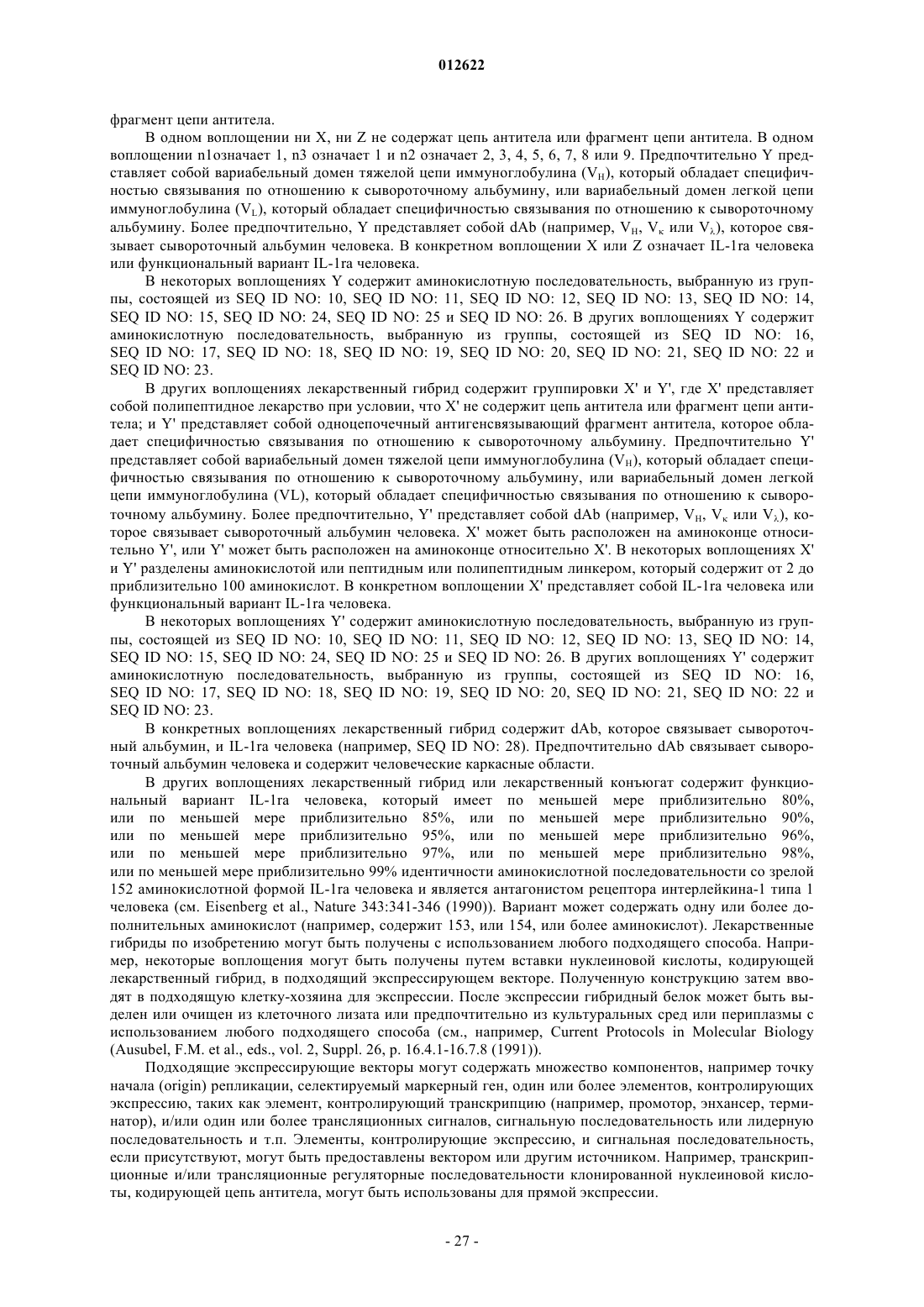 012622

фрагмент цепи антитела.

В одном воплощении ни X, ни Z не содержат цепь антитела или фрагмент цепи антитела. В одном воплощении n1означает 1, n3 означает 1 и n2 означает 2, 3, 4, 5, 6, 7, 8 или 9. Предпочтительно Y представляет собой вариабельный домен тяжелой цепи иммуноглобулина ($V_H$), который обладает специфичностью связывания по отношению к сывороточному альбумину, или вариабельный домен легкой цепи иммуноглобулина ($V_L$), который обладает специфичностью связывания по отношению к сывороточному альбумину. Более предпочтительно, Y представляет собой dAb (например, $V_H$, $V_\kappa$ или $V_\lambda$), которое связывает сывороточный альбумин человека. В конкретном воплощении X или Z означает IL-1ra человека или функциональный вариант IL-1ra человека.

В некоторых воплощениях Y содержит аминокислотную последовательность, выбранную из группы, состоящей из SEQ ID NO: 10, SEQ ID NO: 11, SEQ ID NO: 12, SEQ ID NO: 13, SEQ ID NO: 14, SEQ ID NO: 15, SEQ ID NO: 24, SEQ ID NO: 25 и SEQ ID NO: 26. В других воплощениях Y содержит аминокислотную последовательность, выбранную из группы, состоящей из SEQ ID NO: 16, SEQ ID NO: 17, SEQ ID NO: 18, SEQ ID NO: 19, SEQ ID NO: 20, SEQ ID NO: 21, SEQ ID NO: 22 и SEQ ID NO: 23.

В других воплощениях лекарственный гибрид содержит группировки X' и Y', где X' представляет собой полипептидное лекарство при условии, что X' не содержит цепь антитела или фрагмент цепи антитела; и Y' представляет собой одноцепочечный антигенсвязывающий фрагмент антитела, которое обладает специфичностью связывания по отношению к сывороточному альбумину. Предпочтительно Y' представляет собой вариабельный домен тяжелой цепи иммуноглобулина ($V_H$), который обладает специфичностью связывания по отношению к сывороточному альбумину, или вариабельный домен легкой цепи иммуноглобулина (VL), который обладает специфичностью связывания по отношению к сывороточному альбумину. Более предпочтительно, Y' представляет собой dAb (например, $V_H$, $V_\kappa$ или $V_\lambda$), которое связывает сывороточный альбумин человека. X' может быть расположен на аминоконце относительно Y', или Y' может быть расположен на аминоконце относительно X'. В некоторых воплощениях X' и Y' разделены аминокислотой или пептидным или полипептидным линкером, который содержит от 2 до приблизительно 100 аминокислот. В конкретном воплощении X' представляет собой IL-1ra человека или функциональный вариант IL-1ra человека.

В некоторых воплощениях Y' содержит аминокислотную последовательность, выбранную из группы, состоящей из SEQ ID NO: 10, SEQ ID NO: 11, SEQ ID NO: 12, SEQ ID NO: 13, SEQ ID NO: 14, SEQ ID NO: 15, SEQ ID NO: 24, SEQ ID NO: 25 и SEQ ID NO: 26. В других воплощениях Y' содержит аминокислотную последовательность, выбранную из группы, состоящей из SEQ ID NO: 16, SEQ ID NO: 17, SEQ ID NO: 18, SEQ ID NO: 19, SEQ ID NO: 20, SEQ ID NO: 21, SEQ ID NO: 22 и SEQ ID NO: 23.

В конкретных воплощениях лекарственный гибрид содержит dAb, которое связывает сывороточный альбумин, и IL-1ra человека (например, SEQ ID NO: 28). Предпочтительно dAb связывает сывороточный альбумин человека и содержит человеческие каркасные области.

В других воплощениях лекарственный гибрид или лекарственный конъюгат содержит функциональный вариант IL-1ra человека, который имеет по меньшей мере приблизительно 80%, или по меньшей мере приблизительно 85%, или по меньшей мере приблизительно 90%, или по меньшей мере приблизительно 95%, или по меньшей мере приблизительно 96%, или по меньшей мере приблизительно 97%, или по меньшей мере приблизительно 98%, или по меньшей мере приблизительно 99% идентичности аминокислотной последовательности со зрелой 152 аминокислотной формой IL-1ra человека и является антагонистом рецептора интерлейкина-1 типа 1 человека (см. Eisenberg et al., Nature 343:341-346 (1990)). Вариант может содержать одну или более дополнительных аминокислот (например, содержит 153, или 154, или более аминокислот). Лекарственные гибриды по изобретению могут быть получены с использованием любого подходящего способа. Например, некоторые воплощения могут быть получены путем вставки нуклеиновой кислоты, кодирующей лекарственный гибрид, в подходящий экспрессирующем векторе. Полученную конструкцию затем вводят в подходящую клетку-хозяина для экспрессии. После экспрессии гибридный белок может быть выделен или очищен из клеточного лизата или предпочтительно из культуральных сред или периплазмы с использованием любого подходящего способа (см., например, Current Protocols in Molecular Biology (Ausubel, F.M. et al., eds., vol. 2, Suppl. 26, p. 16.4.1-16.7.8 (1991)).

Подходящие экспрессирующие векторы могут содержать множество компонентов, например точку начала (origin) репликации, селектируемый маркерный ген, один или более элементов, контролирующих экспрессию, таких как элемент, контролирующий транскрипцию (например, промотор, энхансер, терминатор), и/или один или более трансляционных сигналов, сигнальную последовательность или лидерную последовательность и т.п. Элементы, контролирующие экспрессию, и сигнальная последовательность, если присутствуют, могут быть предоставлены вектором или другим источником. Например, транскрипционные и/или трансляционные регуляторные последовательности клонированной нуклеиновой кислоты, кодирующей цепь антитела, могут быть использованы для прямой экспрессии.

- 27 -